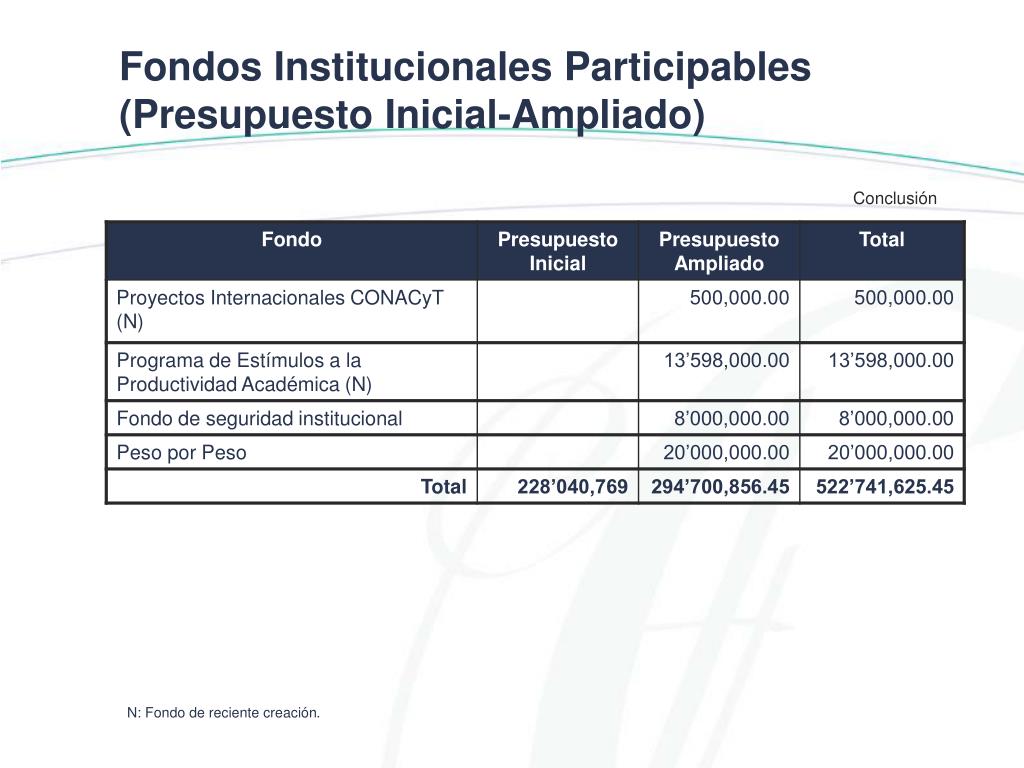 Fondos Institucionales Participables (Presupuesto Inicial-Ampliado)

Conclusión

| Fondo | Presupuesto Inicial | Presupuesto Ampliado | Total |
|---|---|---|---|
| Proyectos Internacionales CONACyT (N) | | 500,000.00 | 500,000.00 |
| Programa de Estímulos a la Productividad Académica (N) | | 13’598,000.00 | 13’598,000.00 |
| Fondo de seguridad institucional | | 8’000,000.00 | 8’000,000.00 |
| Peso por Peso | | 20’000,000.00 | 20’000,000.00 |
| Total | 228’040,769 | 294’700,856.45 | 522’741,625.45 |

N: Fondo de reciente creación.